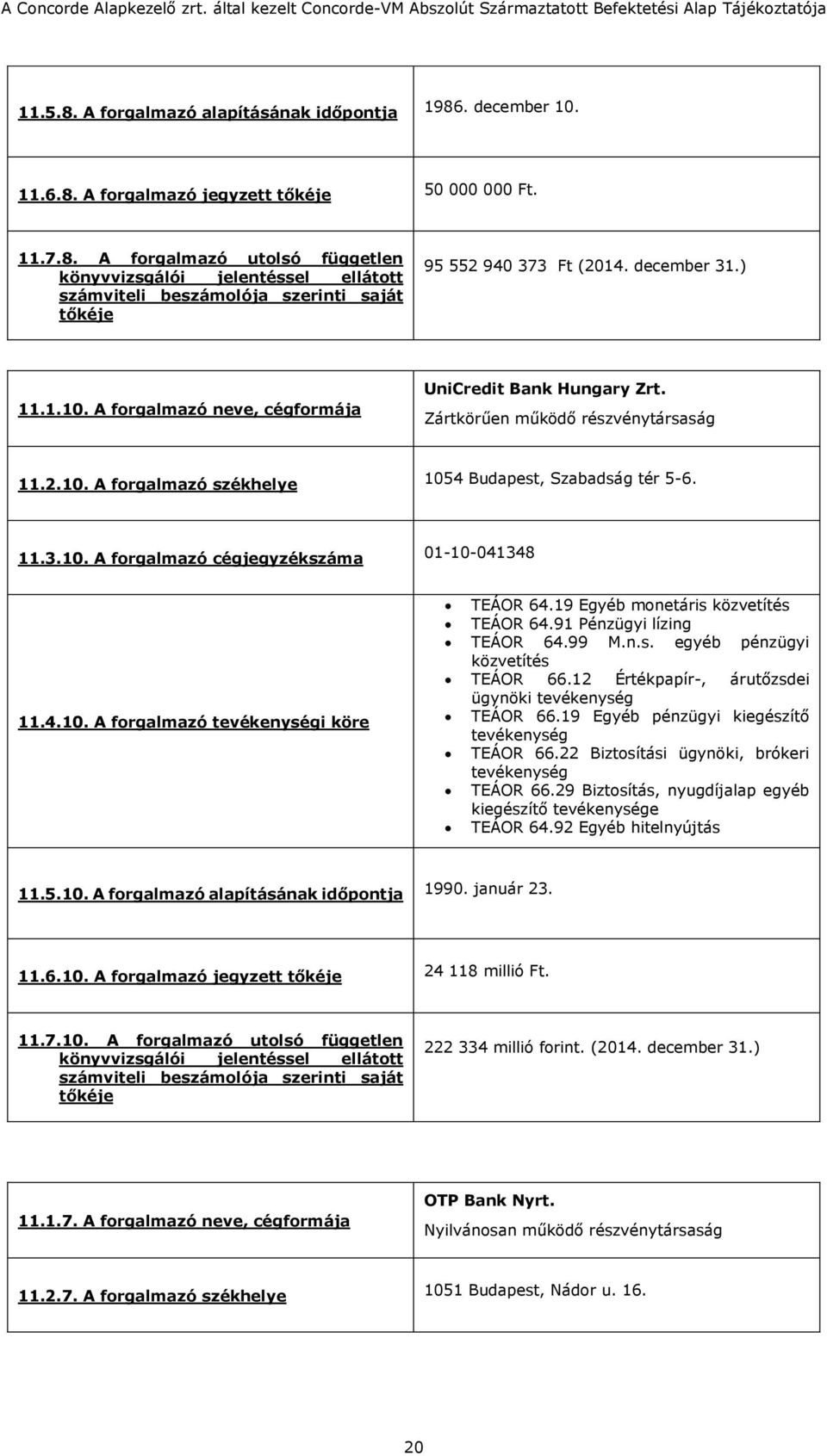 A Concorde Alapkezelő zrt. által kezelt Concorde-VM Abszolút Származtatott Befektetési Alap Tájékoztatója

| | |
|---|---|
| 11.5.8. A forgalmazó alapításának időpontja | 1986. december 10. |
| 11.6.8. A forgalmazó jegyzett tőkéje | 50 000 000 Ft. |
| 11.7.8. A forgalmazó utolsó független könyvvizsgálói jelentéssel ellátott számviteli beszámolója szerinti saját tőkéje | 95 552 940 373 Ft (2014. december 31.) |

| | |
|---|---|
| 11.1.10. A forgalmazó neve, cégformája | UniCredit Bank Hungary Zrt. Zártkörűen működő részvénytársaság |
| 11.2.10. A forgalmazó székhelye | 1054 Budapest, Szabadság tér 5-6. |
| 11.3.10. A forgalmazó cégjegyzékszáma | 01-10-041348 |
| 11.4.10. A forgalmazó tevékenységi köre | • TEÁOR 64.19 Egyéb monetáris közvetítés • TEÁOR 64.91 Pénzügyi lízing • TEÁOR 64.99 M.n.s. egyéb pénzügyi közvetítés • TEÁOR 66.12 Értékpapír-, árutőzsdei ügynöki tevékenység • TEÁOR 66.19 Egyéb pénzügyi kiegészítő tevékenység • TEÁOR 66.22 Biztosítási ügynöki, brókeri tevékenység • TEÁOR 66.29 Biztosítás, nyugdíjalap egyéb kiegészítő tevékenysége • TEÁOR 64.92 Egyéb hitelnyújtás |
| 11.5.10. A forgalmazó alapításának időpontja | 1990. január 23. |
| 11.6.10. A forgalmazó jegyzett tőkéje | 24 118 millió Ft. |
| 11.7.10. A forgalmazó utolsó független könyvvizsgálói jelentéssel ellátott számviteli beszámolója szerinti saját tőkéje | 222 334 millió forint. (2014. december 31.) |

| | |
|---|---|
| 11.1.7. A forgalmazó neve, cégformája | OTP Bank Nyrt. Nyilvánosan működő részvénytársaság |
| 11.2.7. A forgalmazó székhelye | 1051 Budapest, Nádor u. 16. |

20